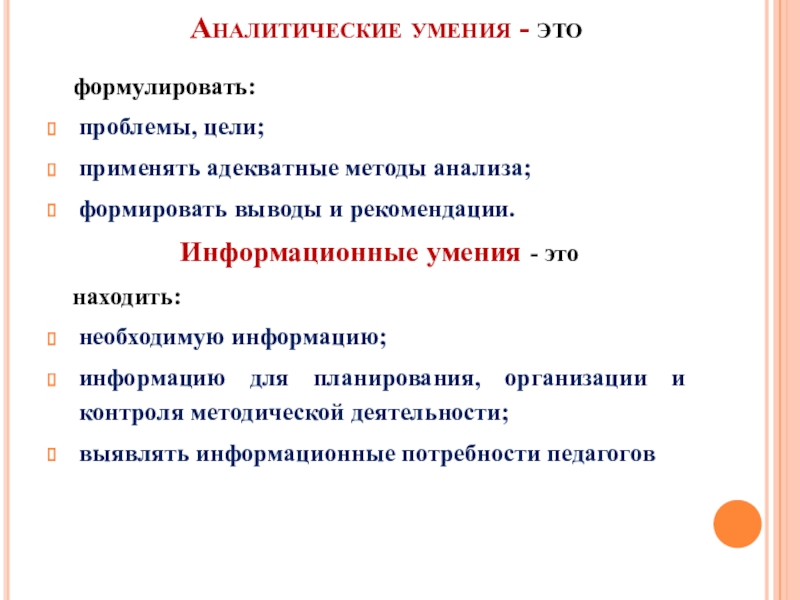 Аналитические умения - это

формулировать:

проблемы, цели;

применять адекватные методы анализа;

формировать выводы и рекомендации.

Информационные умения - это

находить:

необходимую информацию;

информацию для планирования, организации и контроля методической деятельности;

выявлять информационные потребности педагогов